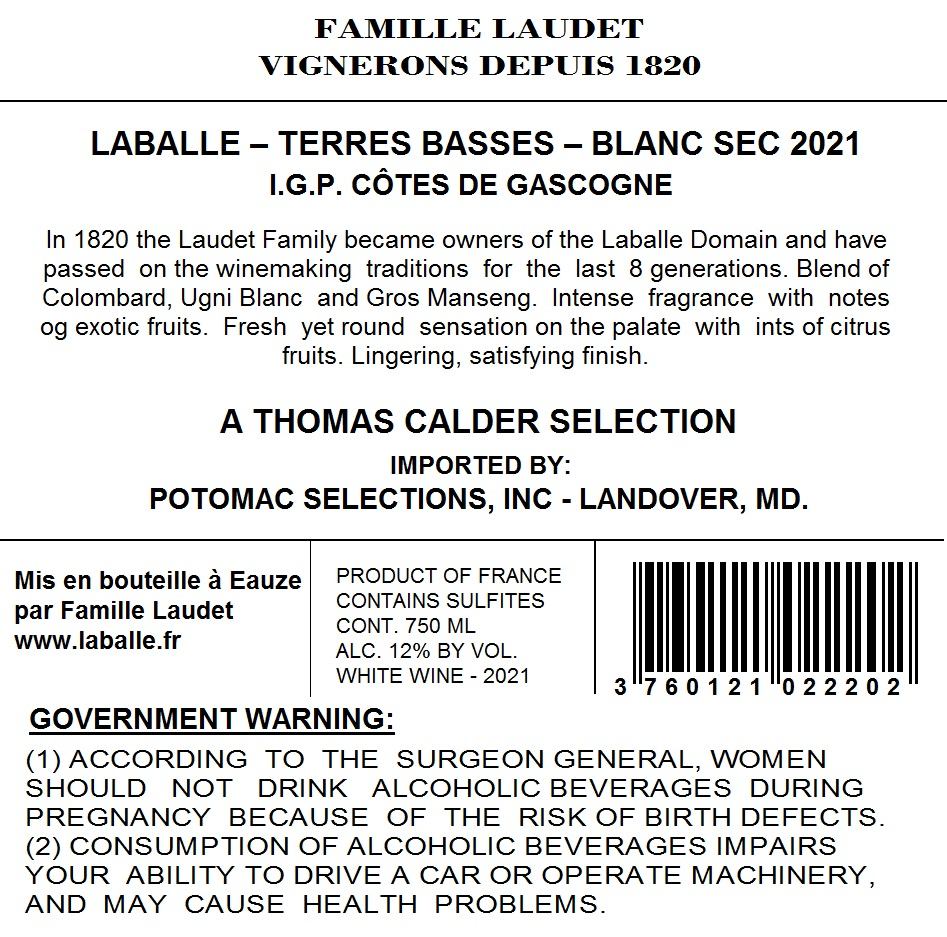 FAMILLE LAUDET
VIGNERONS DEPUIS 1820

LABALLE – TERRES BASSES – BLANC SEC 2021
I.G.P. CÔTES DE GASCOGNE

In 1820 the Laudet Family became owners of the Laballe Domain and have passed on the winemaking traditions for the last 8 generations. Blend of Colombard, Ugni Blanc and Gros Manseng. Intense fragrance with notes og exotic fruits. Fresh yet round sensation on the palate with ints of citrus fruits. Lingering, satisfying finish.

A THOMAS CALDER SELECTION

IMPORTED BY:
POTOMAC SELECTIONS, INC - LANDOVER, MD.

Mis en bouteille à Eauze
par Famille Laudet
www.laballe.fr

PRODUCT OF FRANCE
CONTAINS SULFITES
CONT. 750 ML
ALC. 12% BY VOL.
WHITE WINE - 2021

3 760121 022202

GOVERNMENT WARNING:

(1) ACCORDING TO THE SURGEON GENERAL, WOMEN SHOULD NOT DRINK ALCOHOLIC BEVERAGES DURING PREGNANCY BECAUSE OF THE RISK OF BIRTH DEFECTS. (2) CONSUMPTION OF ALCOHOLIC BEVERAGES IMPAIRS YOUR ABILITY TO DRIVE A CAR OR OPERATE MACHINERY, AND MAY CAUSE HEALTH PROBLEMS.